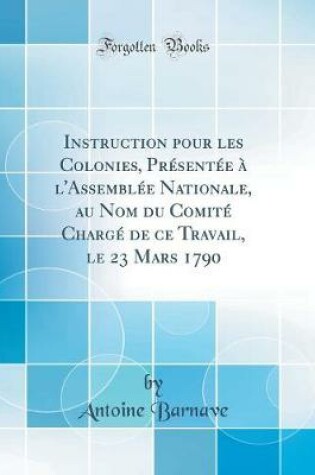 Forgotten Books

Instruction pour les Colonies, Présentée à l'Assemblée Nationale, au Nom du Comité Chargé de ce Travail, le 23 Mars 1790

by
Antoine Barnave